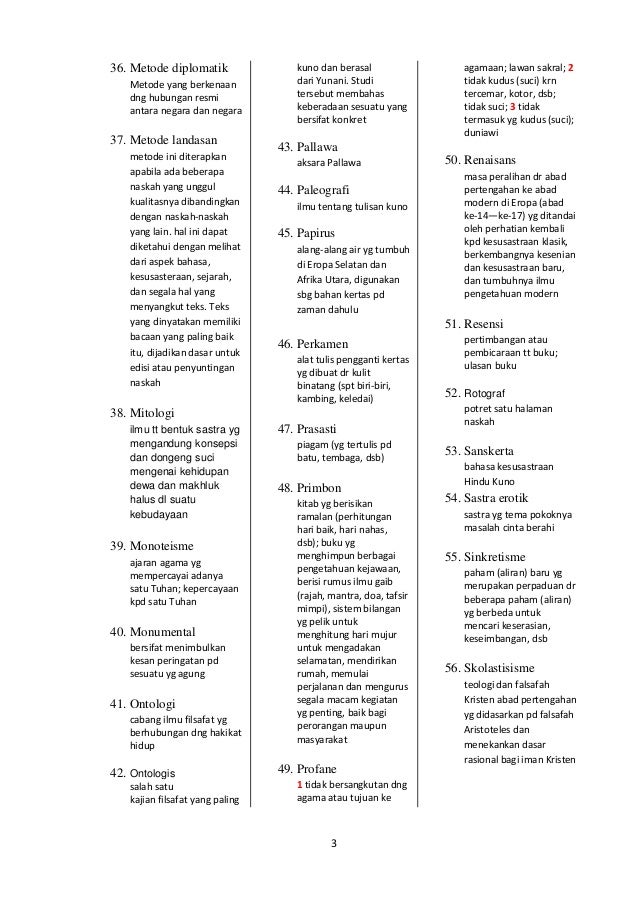 36. Metode diplomatik
Metode yang berkenaan dng hubungan resmi antara negara dan negara

37. Metode landasan
metode ini diterapkan apabila ada beberapa naskah yang unggul kualitasnya dibandingkan dengan naskah-naskah yang lain. hal ini dapat diketahui dengan melihat dari aspek bahasa, kesusasteraan, sejarah, dan segala hal yang menyangkut teks. Teks yang dinyatakan memiliki bacaan yang paling baik itu, dijadikan dasar untuk edisi atau penyuntingan naskah

38. Mitologi
ilmu tt bentuk sastra yg mengandung konsepsi dan dongeng suci mengenai kehidupan dewa dan makhluk halus dl suatu kebudayaan

39. Monoteisme
ajaran agama yg mempercayai adanya satu Tuhan; kepercayaan kpd satu Tuhan

40. Monumental
bersifat menimbulkan kesan peringatan pd sesuatu yg agung

41. Ontologi
cabang ilmu filsafat yg berhubungan dng hakikat hidup

42. Ontologis
salah satu kajian filsafat yang paling kuno dan berasal dari Yunani. Studi tersebut membahas keberadaan sesuatu yang bersifat konkret

43. Pallawa
aksara Pallawa

44. Paleografi
ilmu tentang tulisan kuno

45. Papirus
alang-alang air yg tumbuh di Eropa Selatan dan Afrika Utara, digunakan sbg bahan kertas pd zaman dahulu

46. Perkamen
alat tulis pengganti kertas yg dibuat dr kulit binatang (spt biri-biri, kambing, keledai)

47. Prasasti
piagam (yg tertulis pd batu, tembaga, dsb)

48. Primbon
kitab yg berisikan ramalan (perhitungan hari baik, hari nahas, dsb); buku yg menghimpun berbagai pengetahuan kejawaan, berisi rumus ilmu gaib (rajah, mantra, doa, tafsir mimpi), sistem bilangan yg pelik untuk menghitung hari mujur untuk mengadakan selamatan, mendirikan rumah, memulai perjalanan dan mengurus segala macam kegiatan yg penting, baik bagi perorangan maupun masyarakat

49. Profane
1 tidak bersangkutan dng agama atau tujuan ke agamaan; lawan sakral; 2 tidak kudus (suci) krn tercemar, kotor, dsb; tidak suci; 3 tidak termasuk yg kudus (suci); duniawi

50. Renaisans
masa peralihan dr abad pertengahan ke abad modern di Eropa (abad ke-14—ke-17) yg ditandai oleh perhatian kembali kpd kesusastraan klasik, berkembangnya kesenian dan kesusastraan baru, dan tumbuhnya ilmu pengetahuan modern

51. Resensi
pertimbangan atau pembicaraan tt buku; ulasan buku

52. Rotograf
potret satu halaman naskah

53. Sanskerta
bahasa kesusastraan Hindu Kuno

54. Sastra erotik
sastra yg tema pokoknya masalah cinta berahi

55. Sinkretisme
paham (aliran) baru yg merupakan perpaduan dr beberapa paham (aliran) yg berbeda untuk mencari keserasian, keseimbangan, dsb

56. Skolastisisme
teologi dan falsafah Kristen abad pertengahan yg didasarkan pd falsafah Aristoteles dan menekankan dasar rasional bagi iman Kristen

3